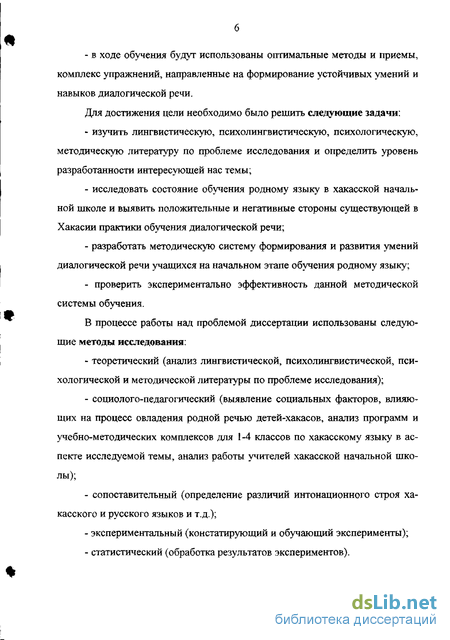 6

- в ходе обучения будут использованы оптимальные методы и приемы, комплекс упражнений, направленные на формирование устойчивых умений и навыков диалогической речи.

Для достижения цели необходимо было решить следующие задачи:

- изучить лингвистическую, психолингвистическую, психологическую, методическую литературу по проблеме исследования и определить уровень разработанности интересующей нас темы;

- исследовать состояние обучения родному языку в хакасской начальной школе и выявить положительные и негативные стороны существующей в Хакасии практики обучения диалогической речи;

- разработать методическую систему формирования и развития умений диалогической речи учащихся на начальном этапе обучения родному языку;

- проверить экспериментально эффективность данной методической системы обучения.

В процессе работы над проблемой диссертации использованы следующие методы исследования:

- теоретический (анализ лингвистической, психолингвистической, психологической и методической литературы по проблеме исследования);

- социолого-педагогический (выявление социальных факторов, влияющих на процесс овладения родной речью детей-хакасов, анализ программ и учебно-методических комплексов для 1-4 классов по хакасскому языку в аспекте исследуемой темы, анализ работы учителей хакасской начальной школы);

- сопоставительный (определение различий интонационного строя хакасского и русского языков и т.д.);

- экспериментальный (констатирующий и обучающий эксперименты);

- статистический (обработка результатов экспериментов).

dsLib.net
библиотека диссертаций